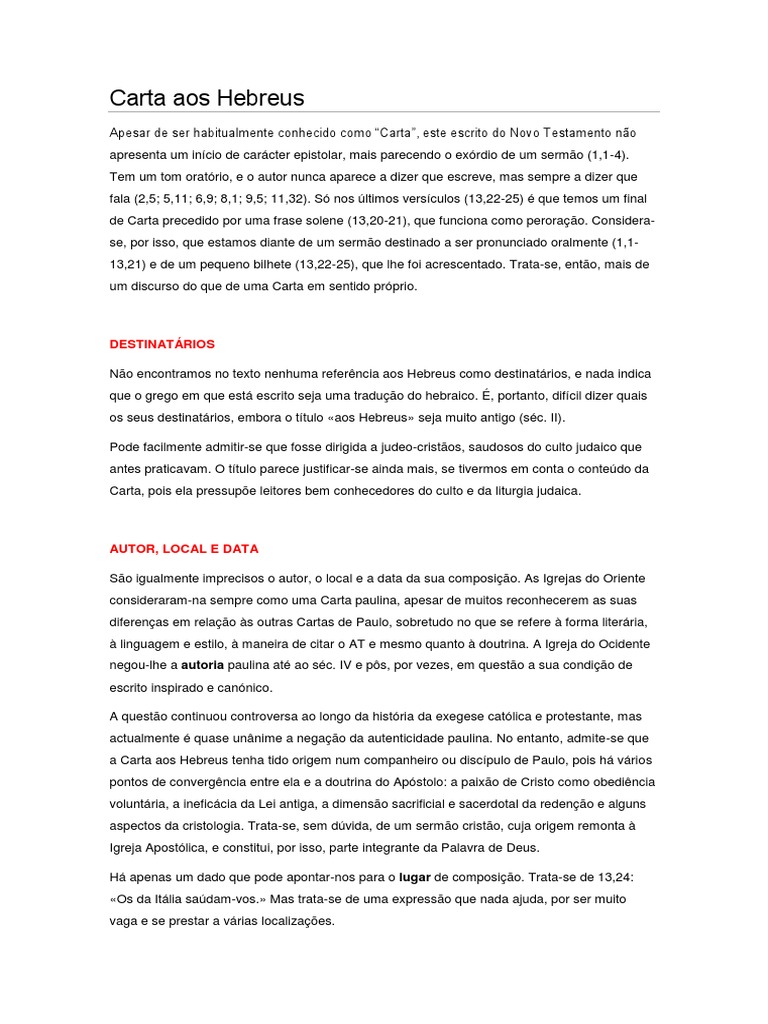 Carta aos Hebreus

Apesar de ser habitualmente conhecido como "Carta", este escrito do Novo Testamento não apresenta um início de carácter epistolar, mais parecendo o exórdio de um sermão (1,1-4). Tem um tom oratório, e o autor nunca aparece a dizer que escreve, mas sempre a dizer que fala (2,5; 5,11; 6,9; 8,1; 9,5; 11,32). Só nos últimos versículos (13,22-25) é que temos um final de Carta precedido por uma frase solene (13,20-21), que funciona como peroração. Considera-se, por isso, que estamos diante de um sermão destinado a ser pronunciado oralmente (1,1-13,21) e de um pequeno bilhete (13,22-25), que lhe foi acrescentado. Trata-se, então, mais de um discurso do que de uma Carta em sentido próprio.

DESTINATÁRIOS

Não encontramos no texto nenhuma referência aos Hebreus como destinatários, e nada indica que o grego em que está escrito seja uma tradução do hebraico. É, portanto, difícil dizer quais os seus destinatários, embora o título «aos Hebreus» seja muito antigo (séc. II).

Pode facilmente admitir-se que fosse dirigida a judeo-cristãos, saudosos do culto judaico que antes praticavam. O título parece justificar-se ainda mais, se tivermos em conta o conteúdo da Carta, pois ela pressupõe leitores bem conhecedores do culto e da liturgia judaica.

AUTOR, LOCAL E DATA

São igualmente imprecisos o autor, o local e a data da sua composição. As Igrejas do Oriente consideraram-na sempre como uma Carta paulina, apesar de muitos reconhecerem as suas diferenças em relação às outras Cartas de Paulo, sobretudo no que se refere à forma literária, à linguagem e estilo, à maneira de citar o AT e mesmo quanto à doutrina. A Igreja do Ocidente negou-lhe a autoria paulina até ao séc. IV e pôs, por vezes, em questão a sua condição de escrito inspirado e canónico.

A questão continuou controversa ao longo da história da exegese católica e protestante, mas actualmente é quase unânime a negação da autenticidade paulina. No entanto, admite-se que a Carta aos Hebreus tenha tido origem num companheiro ou discípulo de Paulo, pois há vários pontos de convergência entre ela e a doutrina do Apóstolo: a paixão de Cristo como obediência voluntária, a ineficácia da Lei antiga, a dimensão sacrificial e sacerdotal da redenção e alguns aspectos da cristologia. Trata-se, sem dúvida, de um sermão cristão, cuja origem remonta à Igreja Apostólica, e constitui, por isso, parte integrante da Palavra de Deus.

Há apenas um dado que pode apontar-nos para o lugar de composição. Trata-se de 13,24: «Os da Itália saúdam-vos.» Mas trata-se de uma expressão que nada ajuda, por ser muito vaga e se prestar a várias localizações.